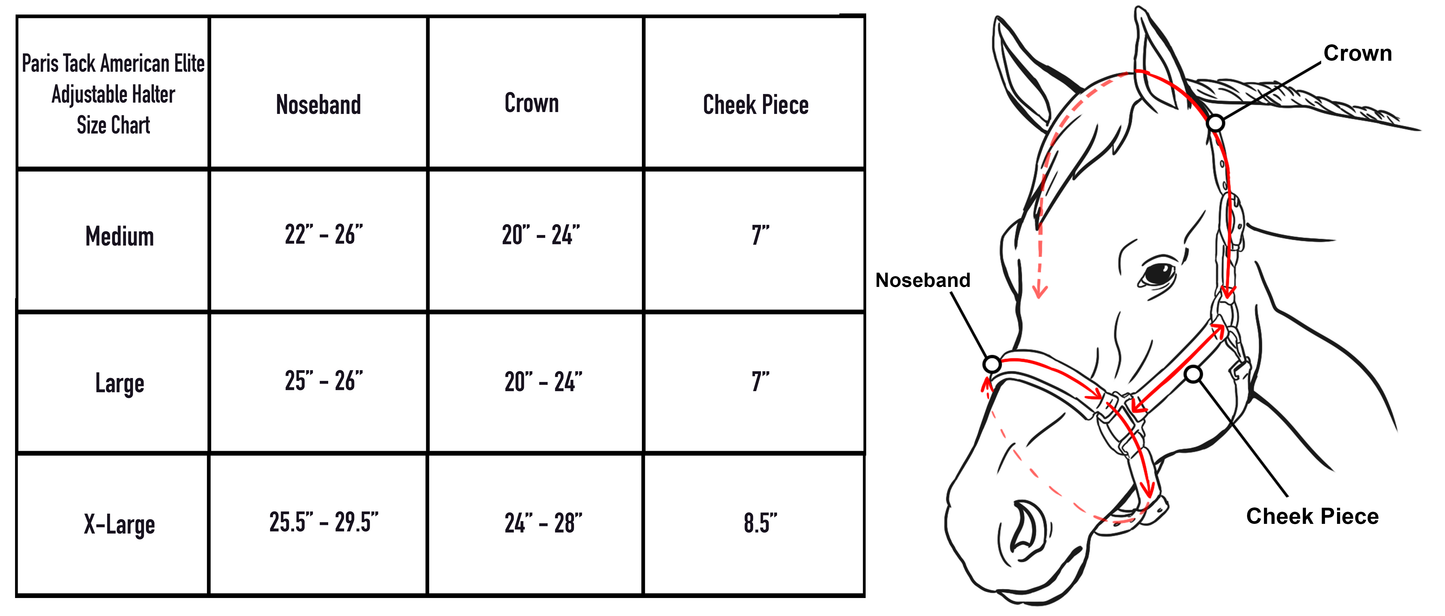 | Paris Tack American Elite Adjustable Halter Size Chart | Noseband | Crown | Cheek Piece |
|---|---|---|---|
| Medium | 22" - 26" | 20" - 24" | 7" |
| Large | 25" - 26" | 20" - 24" | 7" |
| X-Large | 25.5" - 29.5" | 24" - 28" | 8.5" |

Crown

Noseband

Cheek Piece